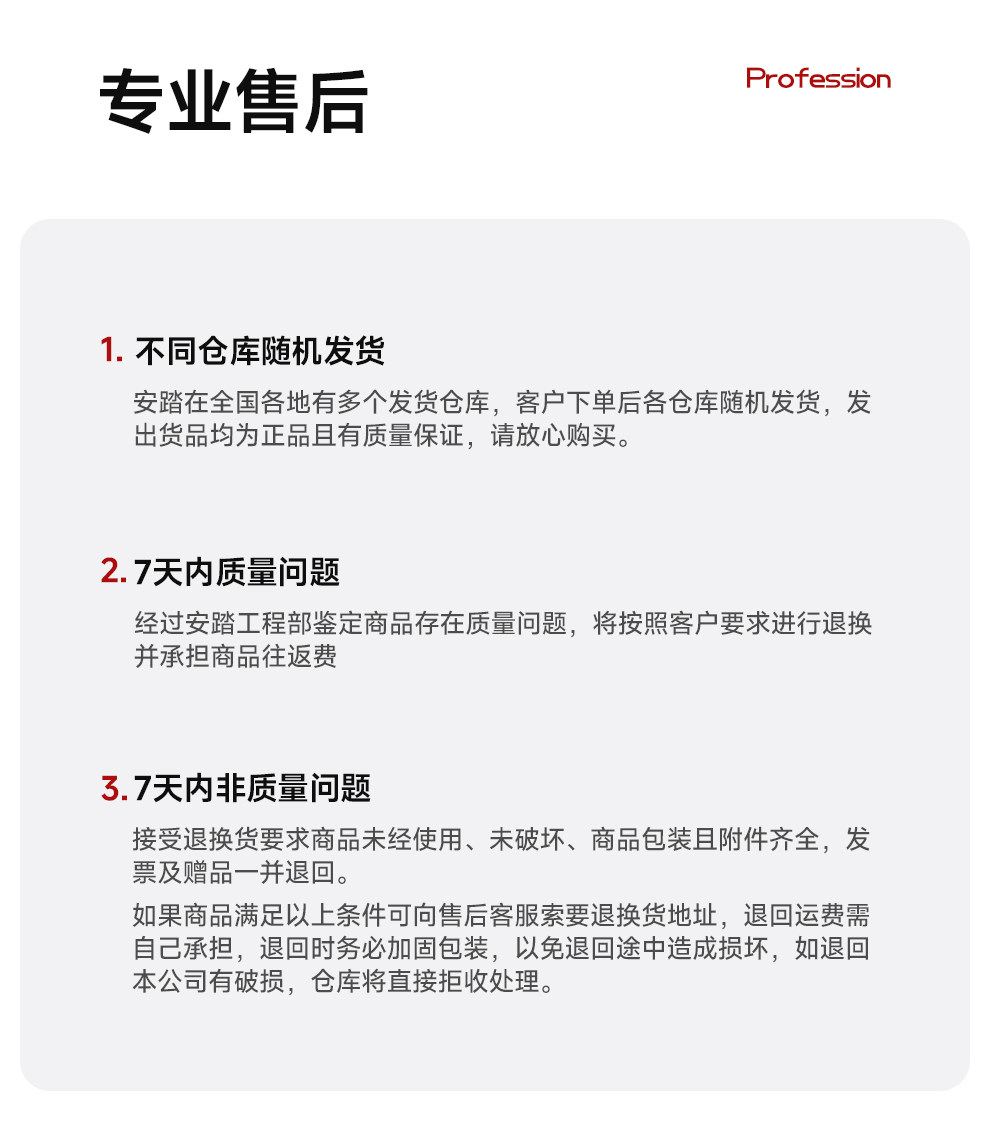 专业售后

Profession

1. 不同仓库随机发货

安踏在全国各地有多个发货仓库，客户下单后各仓库随机发货，发出货品均为正品且有质量保证，请放心购买。

2. 7天内质量问题

经过安踏工程部鉴定商品存在质量问题，将按照客户要求进行退换并承担商品往返费

3. 7天内非质量问题

接受退换货要求商品未经使用、未破坏、商品包装且附件齐全，发票及赠品一并退回。

如果商品满足以上条件可向售后客服索要退换货地址，退回运费需自己承担，退回时务必加固包装，以免退回途中造成损坏，如退回本公司有破损，仓库将直接拒收处理。